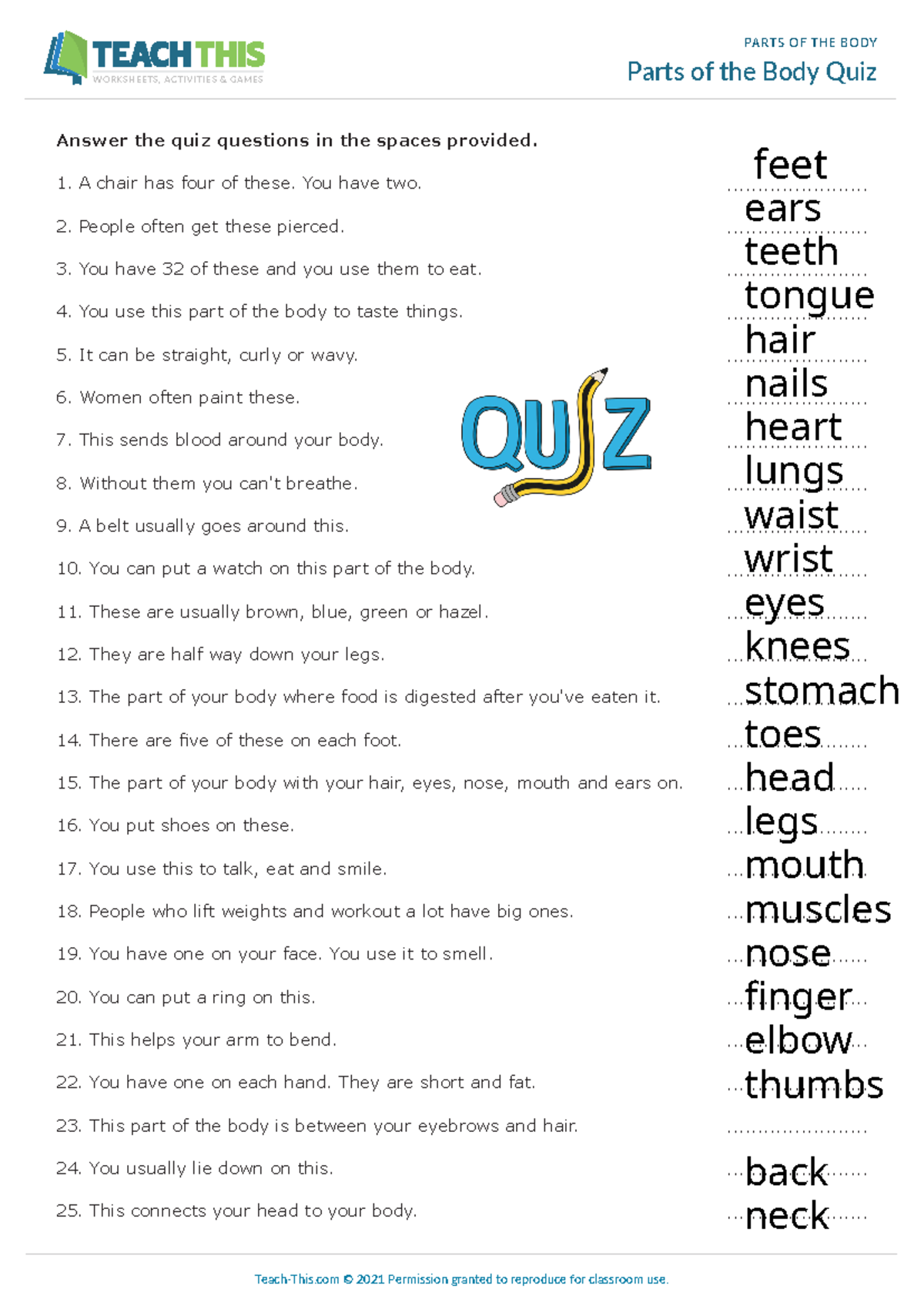 TEACH THIS
WORKSHEETS, ACTIVITIES & GAMES

PARTS OF THE BODY
Parts of the Body Quiz

Answer the quiz questions in the spaces provided.

1. A chair has four of these. You have two. feet
2. People often get these pierced. ears
3. You have 32 of these and you use them to eat. teeth
4. You use this part of the body to taste things. tongue
5. It can be straight, curly or wavy. hair
6. Women often paint these. nails
7. This sends blood around your body. heart
8. Without them you can't breathe. lungs
9. A belt usually goes around this. waist
10. You can put a watch on this part of the body. wrist
11. These are usually brown, blue, green or hazel. eyes
12. They are half way down your legs. knees
13. The part of your body where food is digested after you've eaten it. stomach
14. There are five of these on each foot. toes
15. The part of your body with your hair, eyes, nose, mouth and ears on. head
16. You put shoes on these. legs
17. You use this to talk, eat and smile. mouth
18. People who lift weights and workout a lot have big ones. muscles
19. You have one on your face. You use it to smell. nose
20. You can put a ring on this. finger
21. This helps your arm to bend. elbow
22. You have one on each hand. They are short and fat. thumbs
23. This part of the body is between your eyebrows and hair. ......................
24. You usually lie down on this. back
25. This connects your head to your body. neck

QUIZ

Teach-This.com © 2021 Permission granted to reproduce for classroom use.